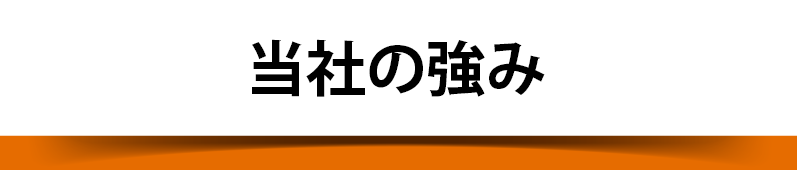 当社の強み